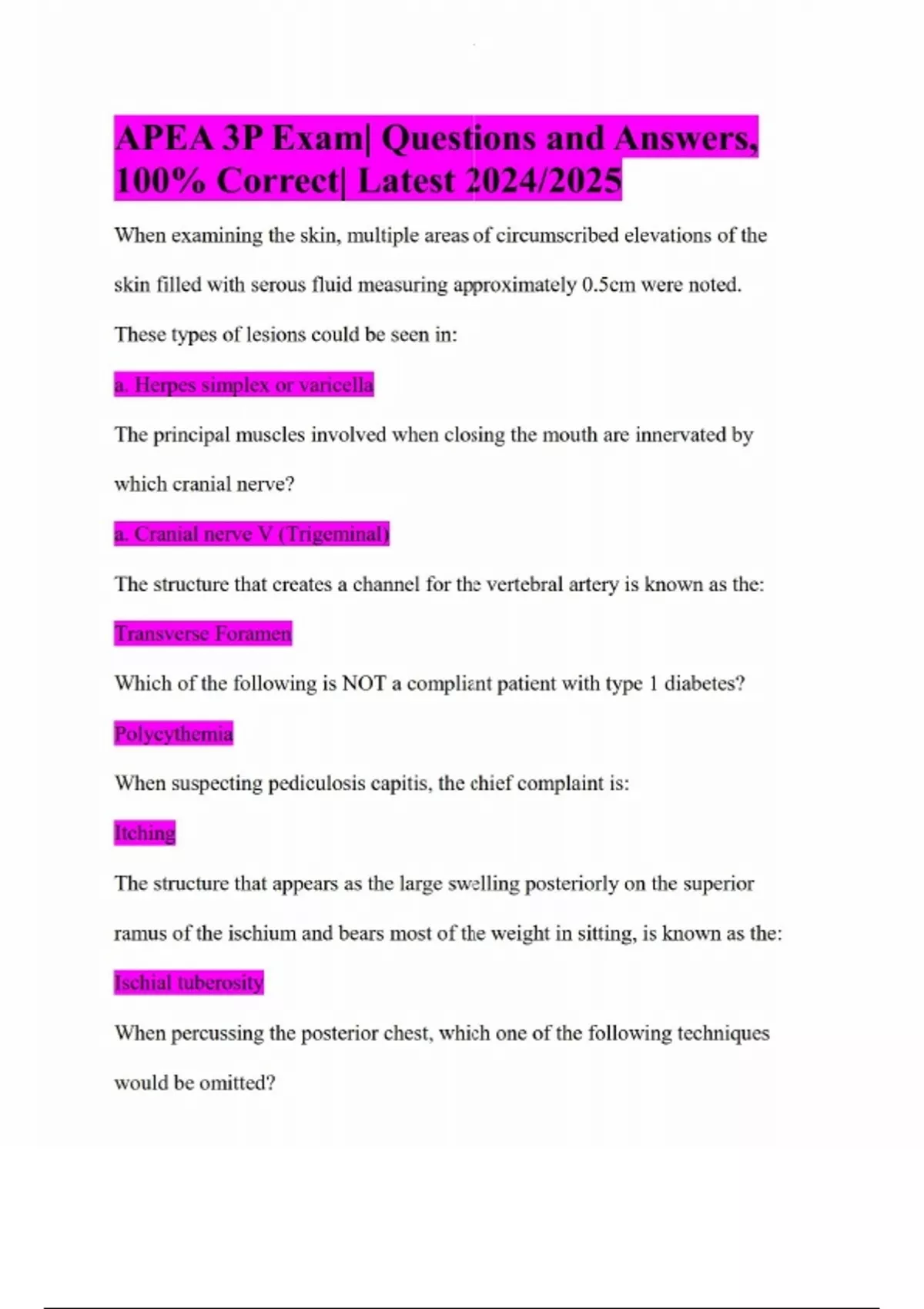 APEA 3P Exam| Questions and Answers, 100% Correct| Latest 2024/2025

When examining the skin, multiple areas of circumscribed elevations of the skin filled with serous fluid measuring approximately 0.5cm were noted. These types of lesions could be seen in:

a. Herpes simplex or varicella

The principal muscles involved when closing the mouth are innervated by which cranial nerve?

a. Cranial nerve V (Trigeminal)

The structure that creates a channel for the vertebral artery is known as the:

Transverse Foramen

Which of the following is NOT a compliant patient with type 1 diabetes?

Polycythemia

When suspecting pediculosis capitis, the chief complaint is:

Itching

The structure that appears as the large swelling posteriorly on the superior ramus of the ischium and bears most of the weight in sitting, is known as the:

Ischial tuberosity

When percussing the posterior chest, which one of the following techniques would be omitted?